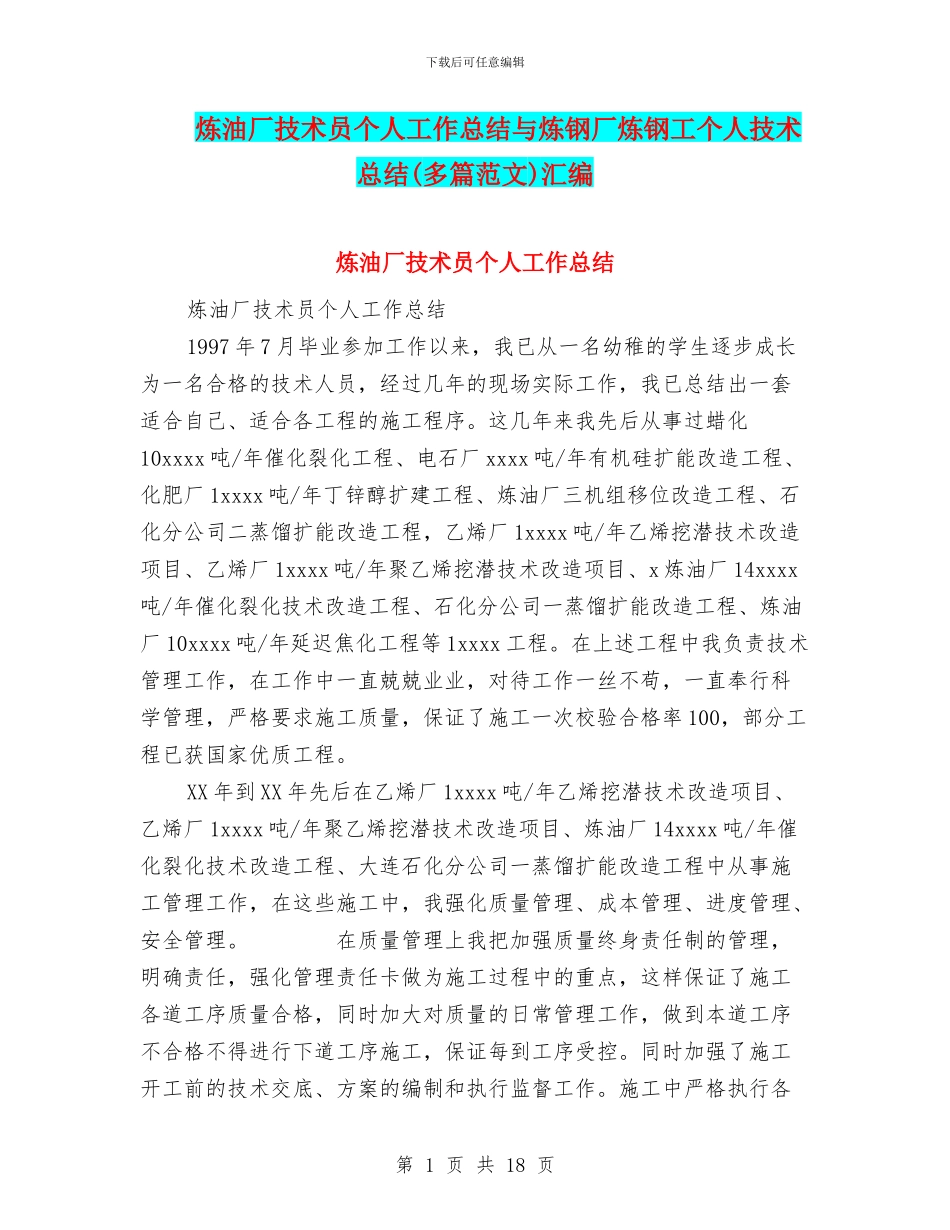 下载后可任意编辑

炼油厂技术员个人工作总结与炼钢厂炼钢工个人技术总结(多篇范文)汇编

炼油厂技术员个人工作总结

炼油厂技术员个人工作总结

1997年7月毕业参加工作以来，我已从一名幼稚的学生逐步成长为一名合格的技术人员，经过几年的现场实际工作，我已总结出一套适合自己、适合各工程的施工程序。这几年来我先后从事过蜡化10xxxx吨/年催化裂化工程、电石厂xxxx吨/年有机硅扩能改造工程、化肥厂1xxxx吨/年丁锌醇扩建工程、炼油厂三机组移位改造工程、石化分公司二蒸馏扩能改造工程，乙烯厂1xxxx吨/年乙烯挖潜技术改造项目、乙烯厂1xxxx吨/年聚乙烯挖潜技术改造项目、x炼油厂14xxxx吨/年催化裂化技术改造工程、石化分公司一蒸馏扩能改造工程、炼油厂10xxxx吨/年延迟焦化工程等1xxxx工程。在上述工程中我负责技术管理工作，在工作中一直兢兢业业，对待工作一丝不苟，一直奉行科学管理，严格要求施工质量，保证了施工一次校验合格率100，部分工程已获国家优质工程。

XX年到XX年先后在乙烯厂1xxxx吨/年乙烯挖潜技术改造项目、乙烯厂1xxxx吨/年聚乙烯挖潜技术改造项目、炼油厂14xxxx吨/年催化裂化技术改造工程、大连石化分公司一蒸馏扩能改造工程中从事施工管理工作，在这些施工中，我强化质量管理、成本管理、进度管理、安全管理。　　在质量管理上我把加强质量终身责任制的管理，明确责任，强化管理责任卡做为施工过程中的重点，这样保证了施工各道工序质量合格，同时加大对质量的日常管理工作，做到本道工序不合格不得进行下道工序施工，保证每到工序受控。同时加强了施工开工前的技术交底、方案的编制和执行监督工作。施工中严格执行各

第 1 页 共 18 页